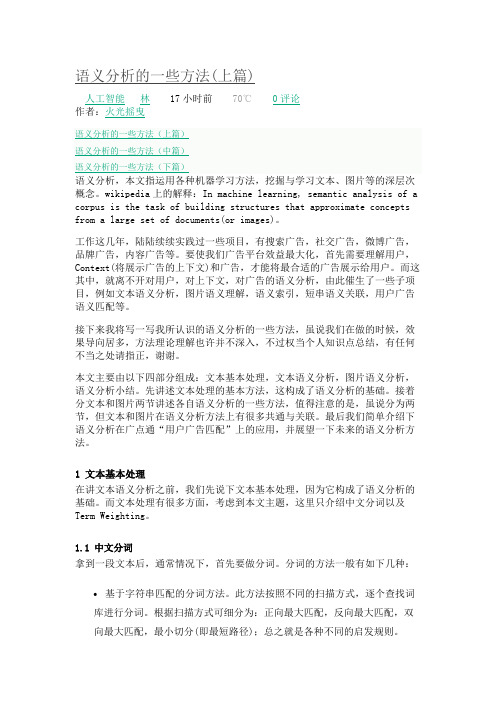 语义分析的一些方法(上篇)

人工智能 林 17 小时前 70℃ 0 评论
作者：火光摇曳

语义分析的一些方法（上篇）
语义分析的一些方法（中篇）
语义分析的一些方法（下篇）

语义分析，本文指运用各种机器学习方法，挖掘与学习文本、图片等的深层次概念。wikipedia上的解释：In machine learning, semantic analysis of a corpus is the task of building structures that approximate concepts from a large set of documents(or images)。

工作这几年，陆陆续续实践过一些项目，有搜索广告，社交广告，微博广告，品牌广告，内容广告等。要使我们广告平台效益最大化，首先需要理解用户，Context(将展示广告的上下文)和广告，才能将最合适的广告展示给用户。而这其中，就离不开对用户，对上下文，对广告的语义分析，由此催生了一些子项目，例如文本语义分析，图片语义理解，语义索引，短串语义关联，用户广告语义匹配等。

接下来我将写一写我所认识的语义分析的一些方法，虽说我们在做的时候，效果导向居多，方法理论理解也许并不深入，不过权当个人知识点总结，有任何不当之处请指正，谢谢。

本文主要由以下四部分组成：文本基本处理，文本语义分析，图片语义分析，语义分析小结。先讲述文本处理的基本方法，这构成了语义分析的基础。接着分文本和图片两节讲述各自语义分析的一些方法，值得注意的是，虽说分为两节，但文本和图片在语义分析方法上有很多共通与关联。最后我们简单介绍下语义分析在广点通“用户广告匹配”上的应用，并展望一下未来的语义分析方法。

1 文本基本处理
在讲文本语义分析之前，我们先说下文本基本处理，因为它构成了语义分析的基础。而文本处理有很多方面，考虑到本文主题，这里只介绍中文分词以及Term Weighting。

1.1 中文分词
拿到一段文本后，通常情况下，首先要做分词。分词的方法一般有如下几种：

• 基于字符串匹配的分词方法。此方法按照不同的扫描方式，逐个查找词库进行分词。根据扫描方式可细分为：正向最大匹配，反向最大匹配，双向最大匹配，最小切分(即最短路径)；总之就是各种不同的启发规则。